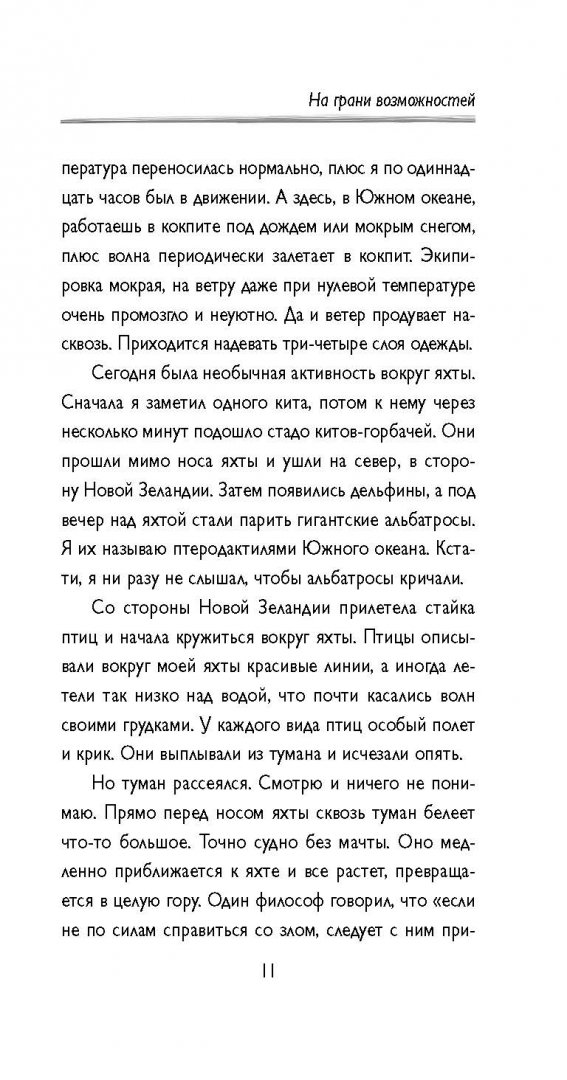 На грани возможностей

пература переносилась нормально, плюс я по одиннадцать часов был в движении. А здесь, в Южном океане, работаешь в кокпите под дождем или мокрым снегом, плюс волна периодически залетает в кокпит. Экипировка мокрая, на ветру даже при нулевой температуре очень промозгло и неуютно. Да и ветер продувает насквозь. Приходится надевать три-четыре слоя одежды.

Сегодня была необычная активность вокруг яхты. Сначала я заметил одного кита, потом к нему через несколько минут подошло стадо китов-горбачей. Они прошли мимо носа яхты и ушли на север, в сторону Новой Зеландии. Затем появились дельфины, а под вечер над яхтой стали парить гигантские альбатросы. Я их называю птеродактилями Южного океана. Кстати, я ни разу не слышал, чтобы альбатросы кричали.

Со стороны Новой Зеландии прилетела стайка птиц и начала кружиться вокруг яхты. Птицы описывали вокруг моей яхты красивые линии, а иногда летели так низко над водой, что почти касались волн своими грудками. У каждого вида птиц особый полет и крик. Они выплывали из тумана и исчезали опять.

Но туман рассеялся. Смотрю и ничего не понимаю. Прямо перед носом яхты сквозь туман белеет что-то большое. Точно судно без мачты. Оно медленно приближается к яхте и все растет, превращается в целую гору. Один философ говорил, что «если не по силам справиться со злом, следует с ним при-

11